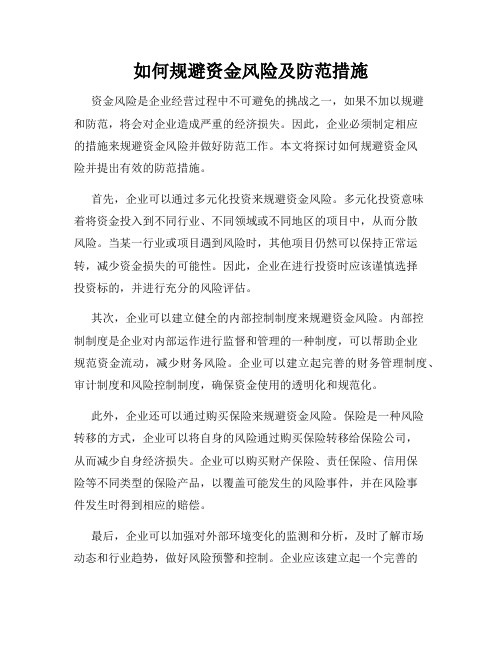 如何规避资金风险及防范措施

资金风险是企业经营过程中不可避免的挑战之一，如果不加以规避和防范，将会对企业造成严重的经济损失。因此，企业必须制定相应的措施来规避资金风险并做好防范工作。本文将探讨如何规避资金风险并提出有效的防范措施。

首先，企业可以通过多元化投资来规避资金风险。多元化投资意味着将资金投入到不同行业、不同领域或不同地区的项目中，从而分散风险。当某一行业或项目遇到风险时，其他项目仍然可以保持正常运转，减少资金损失的可能性。因此，企业在进行投资时应该谨慎选择投资标的，并进行充分的风险评估。

其次，企业可以建立健全的内部控制制度来规避资金风险。内部控制制度是企业对内部运作进行监督和管理的一种制度，可以帮助企业规范资金流动，减少财务风险。企业可以建立起完善的财务管理制度、审计制度和风险控制制度，确保资金使用的透明化和规范化。

此外，企业还可以通过购买保险来规避资金风险。保险是一种风险转移的方式，企业可以将自身的风险通过购买保险转移给保险公司，从而减少自身经济损失。企业可以购买财产保险、责任保险、信用保险等不同类型的保险产品，以覆盖可能发生的风险事件，并在风险事件发生时得到相应的赔偿。

最后，企业可以加强对外部环境变化的监测和分析，及时了解市场动态和行业趋势，做好风险预警和控制。企业应该建立起一个完善的